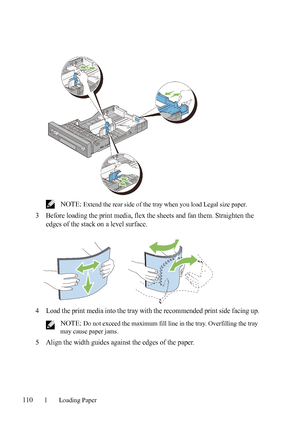 NOTE: Extend the rear side of the tray when you load Legal size paper.

3 Before loading the print media, flex the sheets and fan them. Straighten the edges of the stack on a level surface.

4 Load the print media into the tray with the recommended print side facing up.

NOTE: Do not exceed the maximum fill line in the tray. Overfilling the tray may cause paper jams.

5 Align the width guides against the edges of the paper.

110 | Loading Paper